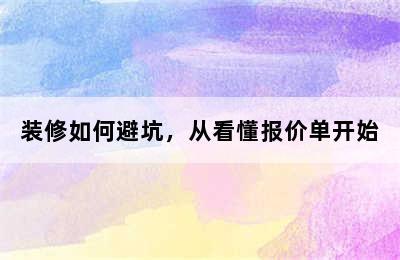 装修如何避坑，从看懂报价单开始